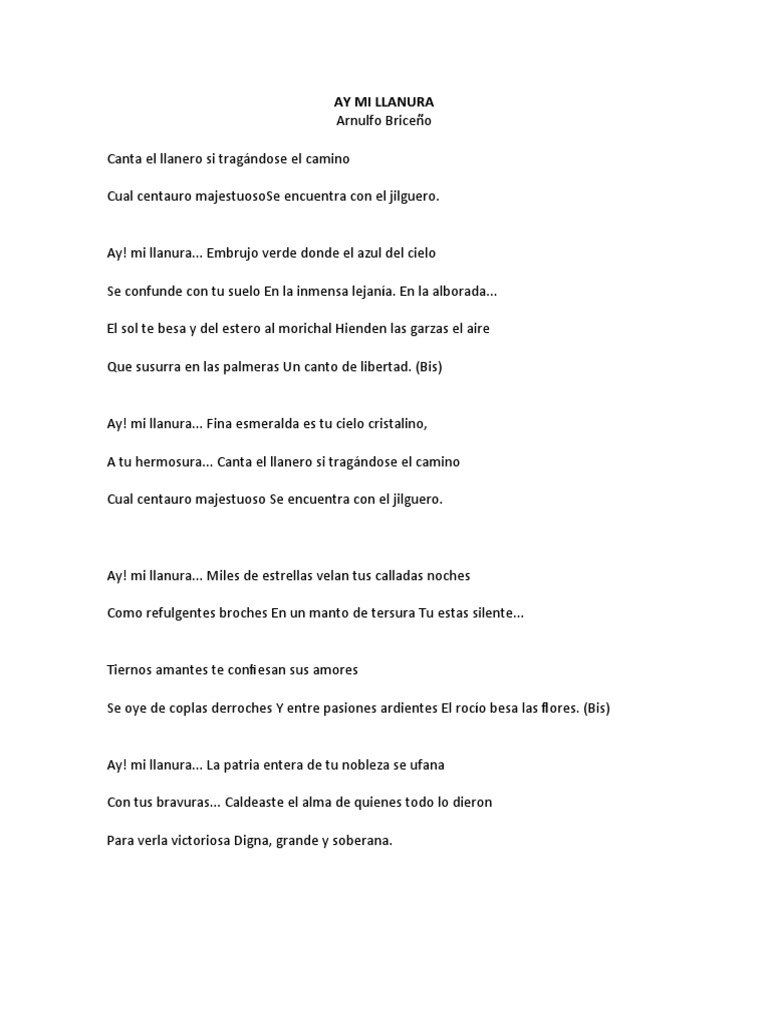 AY MI LLANURA
Arnulfo Briceño

Canta el llanero si tragándose el camino

Cual centauro majestuosoSe encuentra con el jilguero.

Ay! mi llanura... Embrujo verde donde el azul del cielo

Se confunde con tu suelo En la inmensa lejanía. En la alborada...

El sol te besa y del estero al morichal Hienden las garzas el aire

Que susurra en las palmeras Un canto de libertad. (Bis)

Ay! mi llanura... Fina esmeralda es tu cielo cristalino,

A tu hermosura... Canta el llanero si tragándose el camino

Cual centauro majestuoso Se encuentra con el jilguero.

Ay! mi llanura... Miles de estrellas velan tus calladas noches

Como refulgentes broches En un manto de tersura Tu estas silente...

Tiernos amantes te confiesan sus amores

Se oye de coplas derroches Y entre pasiones ardientes El rocío besa las flores. (Bis)

Ay! mi llanura... La patria entera de tu nobleza se ufana

Con tus bravuras... Caldeaste el alma de quienes todo lo dieron

Para verla victoriosa Digna, grande y soberana.